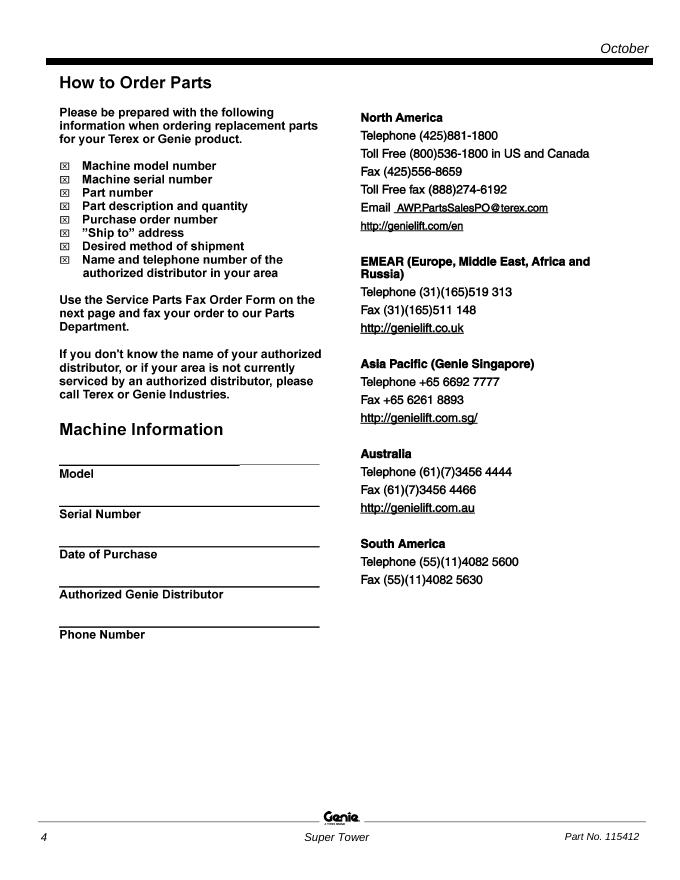 October

How to Order Parts

Please be prepared with the following information when ordering replacement parts for your Terex or Genie product.

☒ Machine model number
☒ Machine serial number
☒ Part number
☒ Part description and quantity
☒ Purchase order number
☒ "Ship to" address
☒ Desired method of shipment
☒ Name and telephone number of the authorized distributor in your area

Use the Service Parts Fax Order Form on the next page and fax your order to our Parts Department.

If you don't know the name of your authorized distributor, or if your area is not currently serviced by an authorized distributor, please call Terex or Genie Industries.

Machine Information

Model

Serial Number

Date of Purchase

Authorized Genie Distributor

Phone Number

North America
Telephone (425)881-1800
Toll Free (800)536-1800 in US and Canada
Fax (425)556-8659
Toll Free fax (888)274-6192
Email AWP.PartsSalesPO@terex.com
http://genielift.com/en

EMEAR (Europe, Middle East, Africa and Russia)
Telephone (31)(165)519 313
Fax (31)(165)511 148
http://genielift.co.uk

Asia Pacific (Genie Singapore)
Telephone +65 6692 7777
Fax +65 6261 8893
http://genielift.com.sg/

Australia
Telephone (61)(7)3456 4444
Fax (61)(7)3456 4466
http://genielift.com.au

South America
Telephone (55)(11)4082 5600
Fax (55)(11)4082 5630

Genie

4 Super Tower Part No. 115412